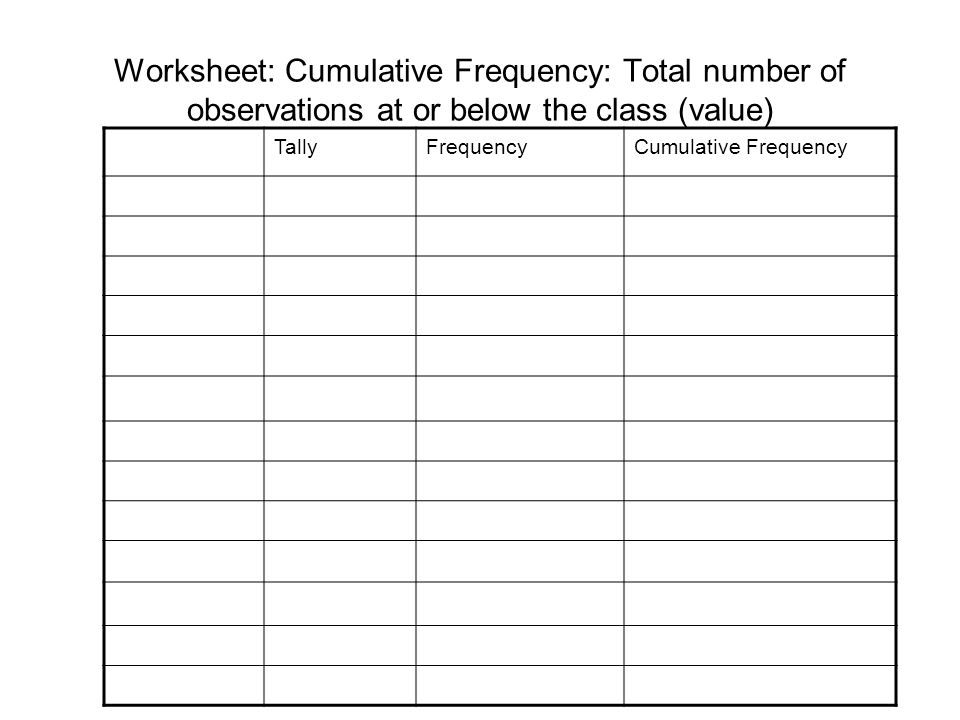 Worksheet: Cumulative Frequency: Total number of observations at or below the class (value)

| | Tally | Frequency | Cumulative Frequency |
|---|---|---|---|
| | | | |
| | | | |
| | | | |
| | | | |
| | | | |
| | | | |
| | | | |
| | | | |
| | | | |
| | | | |
| | | | |
| | | | |
| | | | |